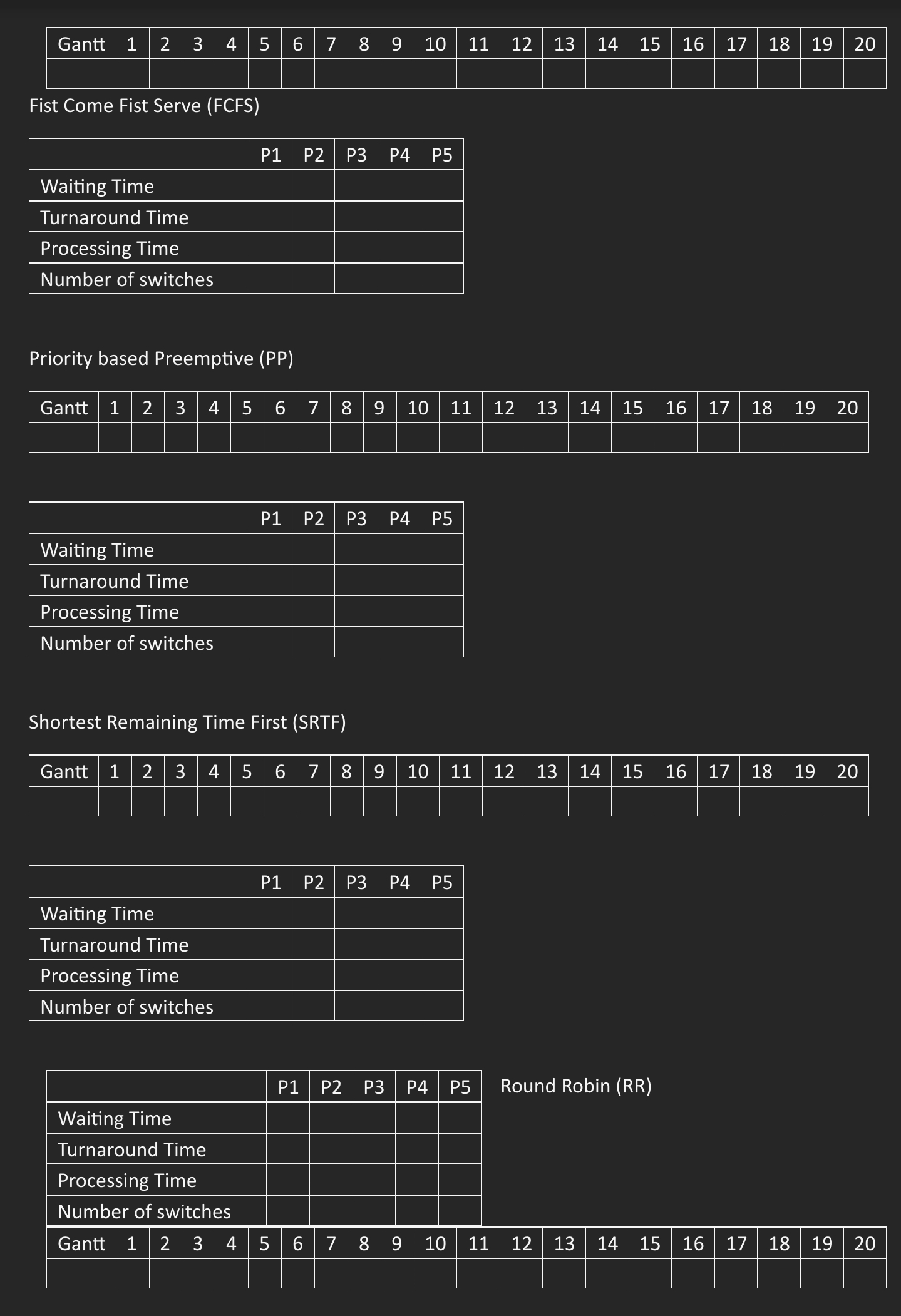 | Gantt | 1 | 2 | 3 | 4 | 5 | 6 | 7 | 8 | 9 | 10 | 11 | 12 | 13 | 14 | 15 | 16 | 17 | 18 | 19 | 20 |
|---|---|---|---|---|---|---|---|---|---|---|---|---|---|---|---|---|---|---|---|---|
| | | | | | | | | | | | | | | | | | | | | |

Fist Come Fist Serve (FCFS)

| | P1 | P2 | P3 | P4 | P5 |
|---|---|---|---|---|---|
| Waiting Time | | | | | |
| Turnaround Time | | | | | |
| Processing Time | | | | | |
| Number of switches | | | | | |

Priority based Preemptive (PP)

| Gantt | 1 | 2 | 3 | 4 | 5 | 6 | 7 | 8 | 9 | 10 | 11 | 12 | 13 | 14 | 15 | 16 | 17 | 18 | 19 | 20 |
|---|---|---|---|---|---|---|---|---|---|---|---|---|---|---|---|---|---|---|---|---|
| | | | | | | | | | | | | | | | | | | | | |

| | P1 | P2 | P3 | P4 | P5 |
|---|---|---|---|---|---|
| Waiting Time | | | | | |
| Turnaround Time | | | | | |
| Processing Time | | | | | |
| Number of switches | | | | | |

Shortest Remaining Time First (SRTF)

| Gantt | 1 | 2 | 3 | 4 | 5 | 6 | 7 | 8 | 9 | 10 | 11 | 12 | 13 | 14 | 15 | 16 | 17 | 18 | 19 | 20 |
|---|---|---|---|---|---|---|---|---|---|---|---|---|---|---|---|---|---|---|---|---|
| | | | | | | | | | | | | | | | | | | | | |

| | P1 | P2 | P3 | P4 | P5 |
|---|---|---|---|---|---|
| Waiting Time | | | | | |
| Turnaround Time | | | | | |
| Processing Time | | | | | |
| Number of switches | | | | | |

Round Robin (RR)

| | P1 | P2 | P3 | P4 | P5 |
|---|---|---|---|---|---|
| Waiting Time | | | | | |
| Turnaround Time | | | | | |
| Processing Time | | | | | |
| Number of switches | | | | | |

| Gantt | 1 | 2 | 3 | 4 | 5 | 6 | 7 | 8 | 9 | 10 | 11 | 12 | 13 | 14 | 15 | 16 | 17 | 18 | 19 | 20 |
|---|---|---|---|---|---|---|---|---|---|---|---|---|---|---|---|---|---|---|---|---|
| | | | | | | | | | | | | | | | | | | | | |